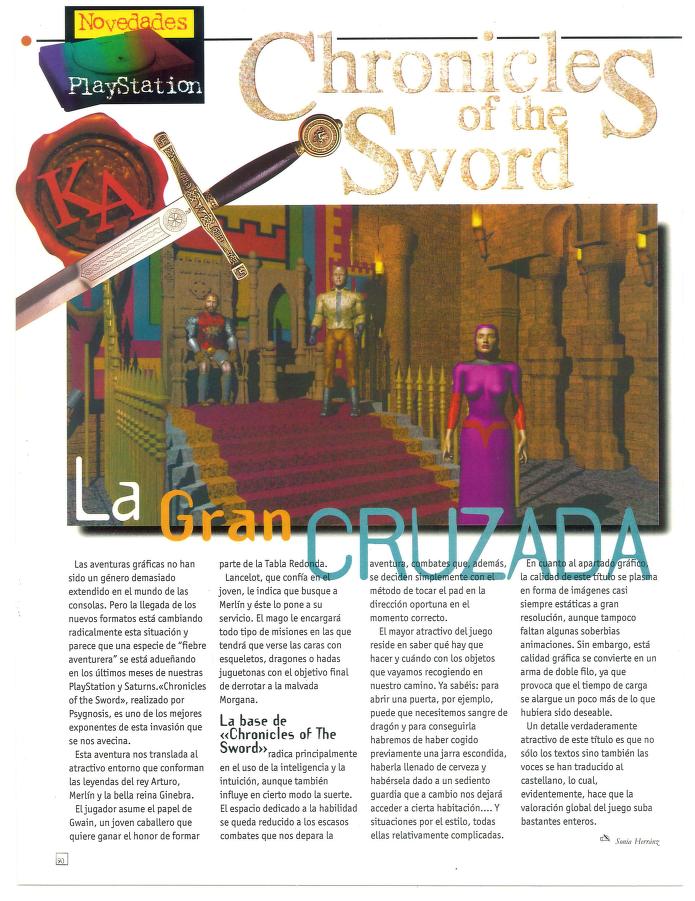 Novedades
PlayStation

Chronicles of the Sword

KA

La Gran CRUZADA

Las aventuras gráficas no han sido un género demasiado extendido en el mundo de las consolas. Pero la llegada de los nuevos formatos está cambiando radicalmente esta situación y parece que una especie de "fiebre aventurera" se está adueñando en los últimos meses de nuestras PlayStation y Saturns.«Chronicles of the Sword», realizado por Psygnosis, es uno de los mejores exponentes de esta invasión que se nos avecina.

Esta aventura nos translada al atractivo entorno que conforman las leyendas del rey Arturo, Merlín y la bella reina Ginebra.

El jugador asume el papel de Gwain, un joven caballero que quiere ganar el honor de formar parte de la Tabla Redonda.

Lancelot, que confía en el joven, le indica que busque a Merlín y éste lo pone a su servicio. El mago le encargará todo tipo de misiones en las que tendrá que verse las caras con esqueletos, dragones o hadas juguetonas con el objetivo final de derrotar a la malvada Morgana.

La base de «Chronicles of The Sword»

radica principalmente en el uso de la inteligencia y la intuición, aunque también influye en cierto modo la suerte. El espacio dedicado a la habilidad se queda reducido a los escasos combates que nos depara la aventura, combates que, además, se deciden simplemente con el método de tocar el pad en la dirección oportuna en el momento correcto.

El mayor atractivo del juego reside en saber qué hay que hacer y cuándo con los objetos que vayamos recogiendo en nuestro camino. Ya sabéis: para abrir una puerta, por ejemplo, puede que necesitemos sangre de dragón y para conseguirla habremos de haber cogido previamente una jarra escondida, haberla llenado de cerveza y habérsela dado a un sediento guardia que a cambio nos dejará acceder a cierta habitación.... Y situaciones por el estilo, todas ellas relativamente complicadas.

En cuanto al apartado gráfico, la calidad de este título se plasma en forma de imágenes casi siempre estáticas a gran resolución, aunque tampoco faltan algunas soberbias animaciones. Sin embargo, está calidad gráfica se convierte en un arma de doble filo, ya que provoca que el tiempo de carga se alargue un poco más de lo que hubiera sido deseable.

Un detalle verdaderamente atractivo de este título es que no sólo los textos sino también las voces se han traducido al castellano, lo cual, evidentemente, hace que la valoración global del juego suba bastantes enteros.

Sonia Herránz

90